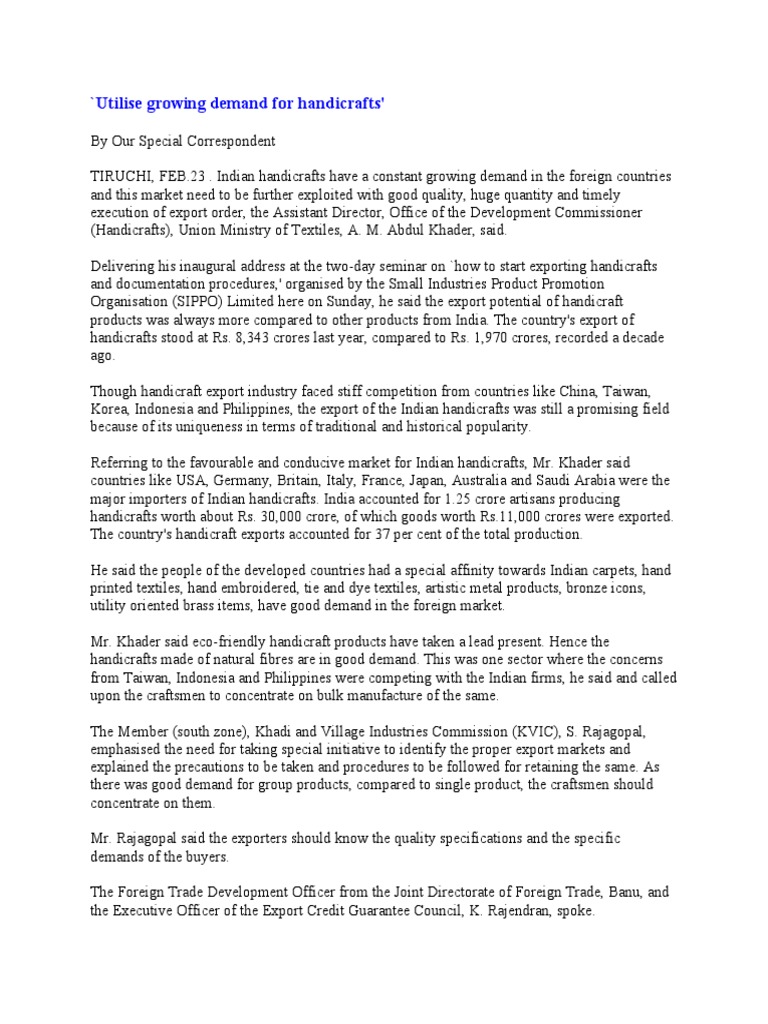 `Utilise growing demand for handicrafts'

By Our Special Correspondent

TIRUCHI, FEB.23 . Indian handicrafts have a constant growing demand in the foreign countries and this market need to be further exploited with good quality, huge quantity and timely execution of export order, the Assistant Director, Office of the Development Commissioner (Handicrafts), Union Ministry of Textiles, A. M. Abdul Khader, said.

Delivering his inaugural address at the two-day seminar on `how to start exporting handicrafts and documentation procedures,' organised by the Small Industries Product Promotion Organisation (SIPPO) Limited here on Sunday, he said the export potential of handicraft products was always more compared to other products from India. The country's export of handicrafts stood at Rs. 8,343 crores last year, compared to Rs. 1,970 crores, recorded a decade ago.

Though handicraft export industry faced stiff competition from countries like China, Taiwan, Korea, Indonesia and Philippines, the export of the Indian handicrafts was still a promising field because of its uniqueness in terms of traditional and historical popularity.

Referring to the favourable and conducive market for Indian handicrafts, Mr. Khader said countries like USA, Germany, Britain, Italy, France, Japan, Australia and Saudi Arabia were the major importers of Indian handicrafts. India accounted for 1.25 crore artisans producing handicrafts worth about Rs. 30,000 crore, of which goods worth Rs.11,000 crores were exported. The country's handicraft exports accounted for 37 per cent of the total production.

He said the people of the developed countries had a special affinity towards Indian carpets, hand printed textiles, hand embroidered, tie and dye textiles, artistic metal products, bronze icons, utility oriented brass items, have good demand in the foreign market.

Mr. Khader said eco-friendly handicraft products have taken a lead present. Hence the handicrafts made of natural fibres are in good demand. This was one sector where the concerns from Taiwan, Indonesia and Philippines were competing with the Indian firms, he said and called upon the craftsmen to concentrate on bulk manufacture of the same.

The Member (south zone), Khadi and Village Industries Commission (KVIC), S. Rajagopal, emphasised the need for taking special initiative to identify the proper export markets and explained the precautions to be taken and procedures to be followed for retaining the same. As there was good demand for group products, compared to single product, the craftsmen should concentrate on them.

Mr. Rajagopal said the exporters should know the quality specifications and the specific demands of the buyers.

The Foreign Trade Development Officer from the Joint Directorate of Foreign Trade, Banu, and the Executive Officer of the Export Credit Guarantee Council, K. Rajendran, spoke.